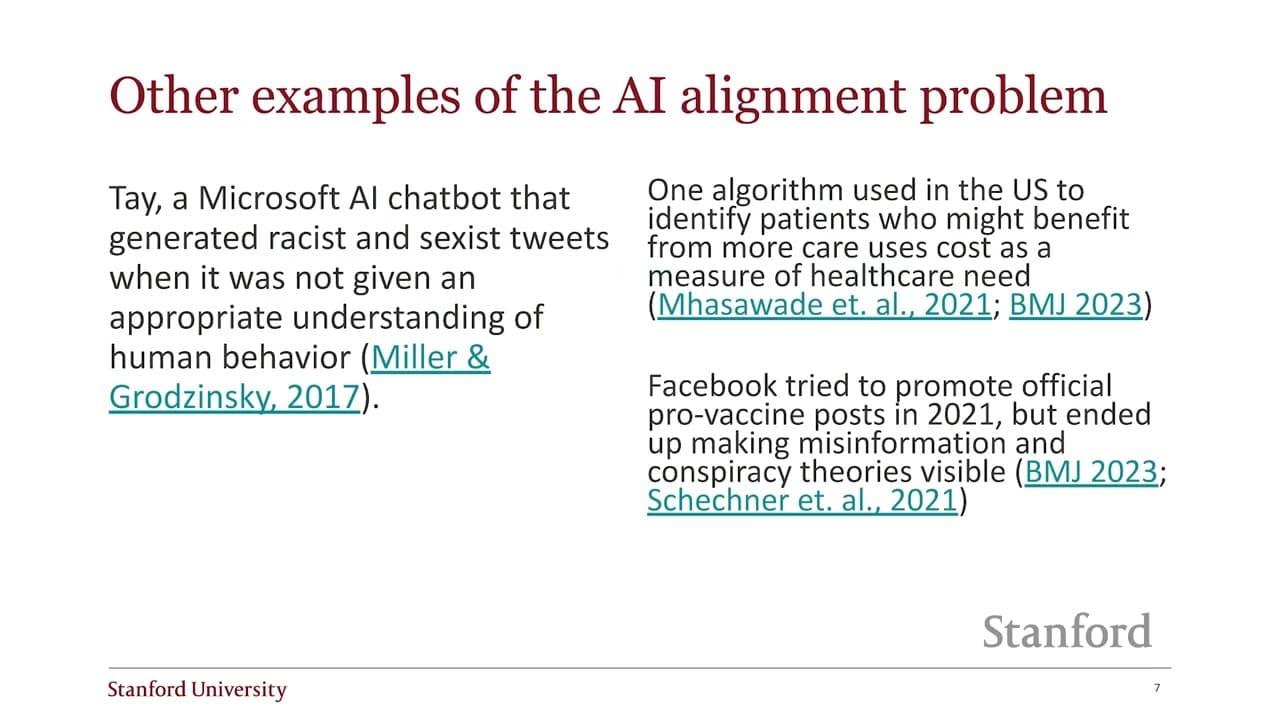 Other examples of the AI alignment problem

Tay, a Microsoft AI chatbot that generated racist and sexist tweets when it was not given an appropriate understanding of human behavior (Miller & Grodzinsky, 2017).

One algorithm used in the US to identify patients who might benefit from more care uses cost as a measure of healthcare need (Mhasawade et. al., 2021; BMJ 2023)

Facebook tried to promote official pro-vaccine posts in 2021, but ended up making misinformation and conspiracy theories visible (BMJ 2023; Schechner et. al., 2021)

Stanford

Stanford University

7